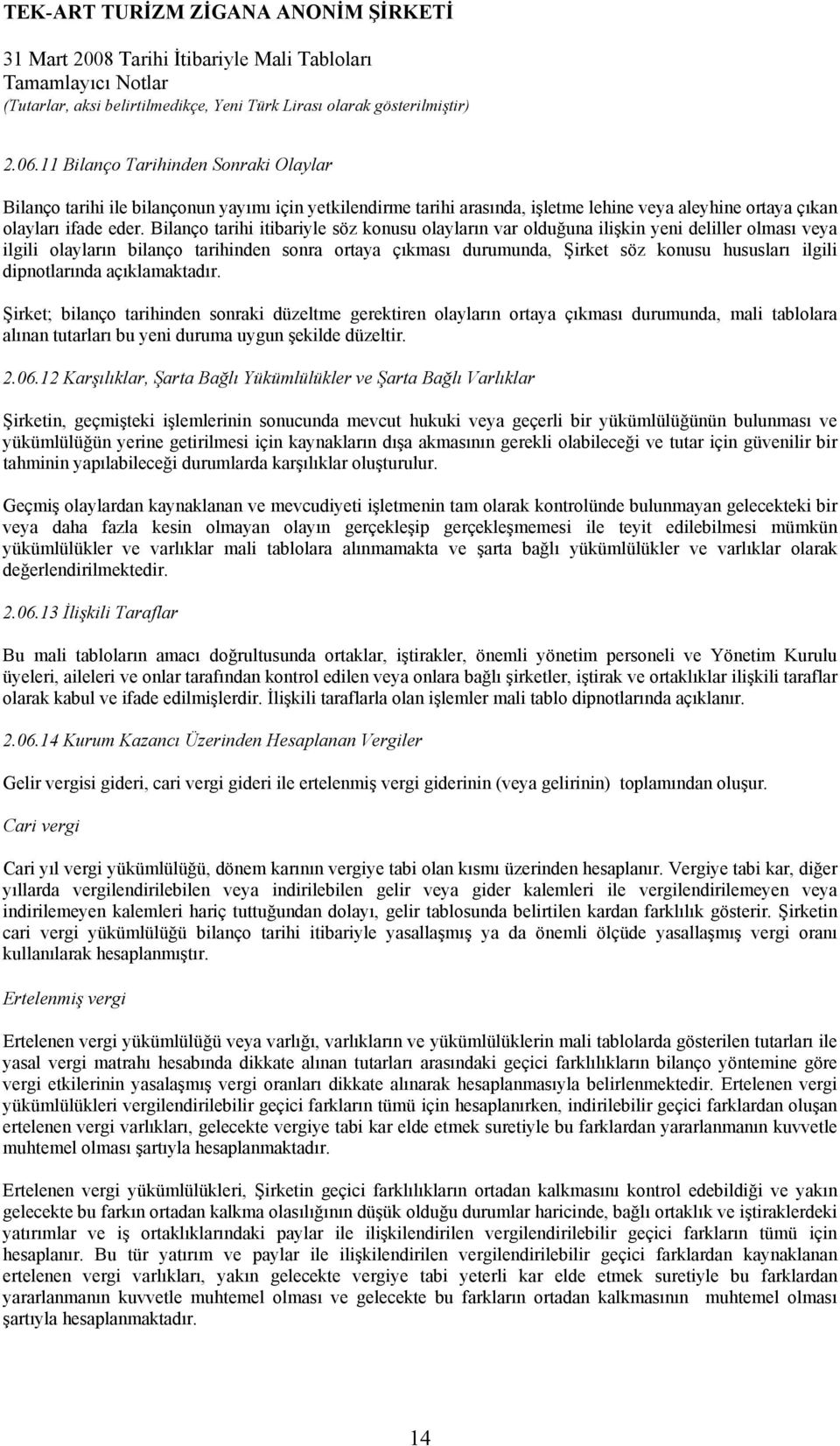 TEK-ART TURİZM ZİGANA ANONİM ŞİRKETİ
31 Mart 2008 Tarihi İtibariyle Mali Tabloları
Tamamlayıcı Notlar
(Tutarlar, aksi belirtilmedikçe, Yeni Türk Lirası olarak gösterilmiştir)

2.06.11 Bilanço Tarihinden Sonraki Olaylar

Bilanço tarihi ile bilançonun yayımı için yetkilendirme tarihi arasında, işletme lehine veya aleyhine ortaya çıkan olayları ifade eder. Bilanço tarihi itibariyle söz konusu olayların var olduğuna ilişkin yeni deliller olması veya ilgili olayların bilanço tarihinden sonra ortaya çıkması durumunda, Şirket söz konusu hususları ilgili dipnotlarında açıklamaktadır.

Şirket; bilanço tarihinden sonraki düzeltme gerektiren olayların ortaya çıkması durumunda, mali tablolara alınan tutarları bu yeni duruma uygun şekilde düzeltir.

2.06.12 Karşılıklar, Şarta Bağlı Yükümlülükler ve Şarta Bağlı Varlıklar

Şirketin, geçmişteki işlemlerinin sonucunda mevcut hukuki veya geçerli bir yükümlülüğünün bulunması ve yükümlülüğün yerine getirilmesi için kaynakların dışa akmasının gerekli olabileceği ve tutar için güvenilir bir tahminin yapılabileceği durumlarda karşılıklar oluşturulur.

Geçmiş olaylardan kaynaklanan ve mevcudiyeti işletmenin tam olarak kontrolünde bulunmayan gelecekteki bir veya daha fazla kesin olmayan olayın gerçekleşip gerçekleşmemesi ile teyit edilebilmesi mümkün yükümlülükler ve varlıklar mali tablolara alınmamakta ve şarta bağlı yükümlülükler ve varlıklar olarak değerlendirilmektedir.

2.06.13 İlişkili Taraflar

Bu mali tabloların amacı doğrultusunda ortaklar, iştirakler, önemli yönetim personeli ve Yönetim Kurulu üyeleri, aileleri ve onlar tarafından kontrol edilen veya onlara bağlı şirketler, iştirak ve ortaklıklar ilişkili taraflar olarak kabul ve ifade edilmişlerdir. İlişkili taraflarla olan işlemler mali tablo dipnotlarında açıklanır.

2.06.14 Kurum Kazancı Üzerinden Hesaplanan Vergiler

Gelir vergisi gideri, cari vergi gideri ile ertelenmiş vergi giderinin (veya gelirinin) toplamından oluşur.

Cari vergi

Cari yıl vergi yükümlülüğü, dönem karının vergiye tabi olan kısmı üzerinden hesaplanır. Vergiye tabi kar, diğer yıllarda vergilendirilebilen veya indirilebilen gelir veya gider kalemleri ile vergilendirilemeyen veya indirilemeyen kalemleri hariç tuttuğundan dolayı, gelir tablosunda belirtilen kardan farklılık gösterir. Şirketin cari vergi yükümlülüğü bilanço tarihi itibariyle yasallaşmış ya da önemli ölçüde yasallaşmış vergi oranı kullanılarak hesaplanmıştır.

Ertelenmiş vergi

Ertelenen vergi yükümlülüğü veya varlığı, varlıkların ve yükümlülüklerin mali tablolarda gösterilen tutarları ile yasal vergi matrahı hesabında dikkate alınan tutarları arasındaki geçici farklılıkların bilanço yöntemine göre vergi etkilerinin yasalaşmış vergi oranları dikkate alınarak hesaplanmasıyla belirlenmektedir. Ertelenen vergi yükümlülükleri vergilendirilebilir geçici farkların tümü için hesaplanırken, indirilebilir geçici farklardan oluşan ertelenen vergi varlıkları, gelecekte vergiye tabi kar elde etmek suretiyle bu farklardan yararlanmanın kuvvetle muhtemel olması şartıyla hesaplanmaktadır.

Ertelenen vergi yükümlülükleri, Şirketin geçici farklılıkların ortadan kalkmasını kontrol edebildiği ve yakın gelecekte bu farkın ortadan kalkma olasılığının düşük olduğu durumlar haricinde, bağlı ortaklık ve iştiraklerdeki yatırımlar ve iş ortaklıklarındaki paylar ile ilişkilendirilen vergilendirilebilir geçici farkların tümü için hesaplanır. Bu tür yatırım ve paylar ile ilişkilendirilen vergilendirilebilir geçici farklardan kaynaklanan ertelenen vergi varlıkları, yakın gelecekte vergiye tabi yeterli kar elde etmek suretiyle bu farklardan yararlanmanın kuvvetle muhtemel olması ve gelecekte bu farkların ortadan kalkmasının muhtemel olması şartıyla hesaplanmaktadır.

14